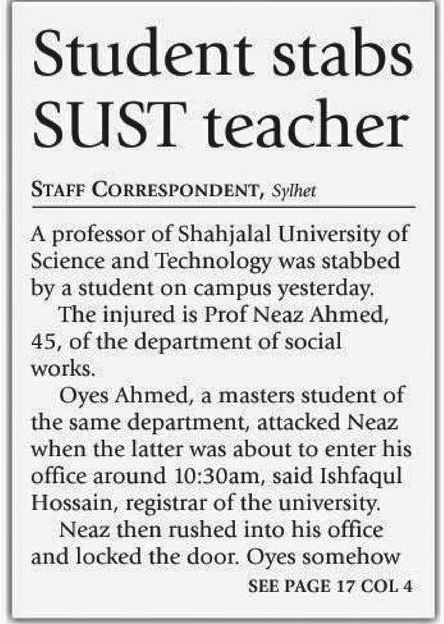 Student stabs SUST teacher

STAFF CORRESPONDENT, Sylhet

A professor of Shahjalal University of Science and Technology was stabbed by a student on campus yesterday.

The injured is Prof Neaz Ahmed, 45, of the department of social works.

Oyes Ahmed, a masters student of the same department, attacked Neaz when the latter was about to enter his office around 10:30am, said Ishfaqul Hossain, registrar of the university.

Neaz then rushed into his office and locked the door. Oyes somehow

SEE PAGE 17 COL 4